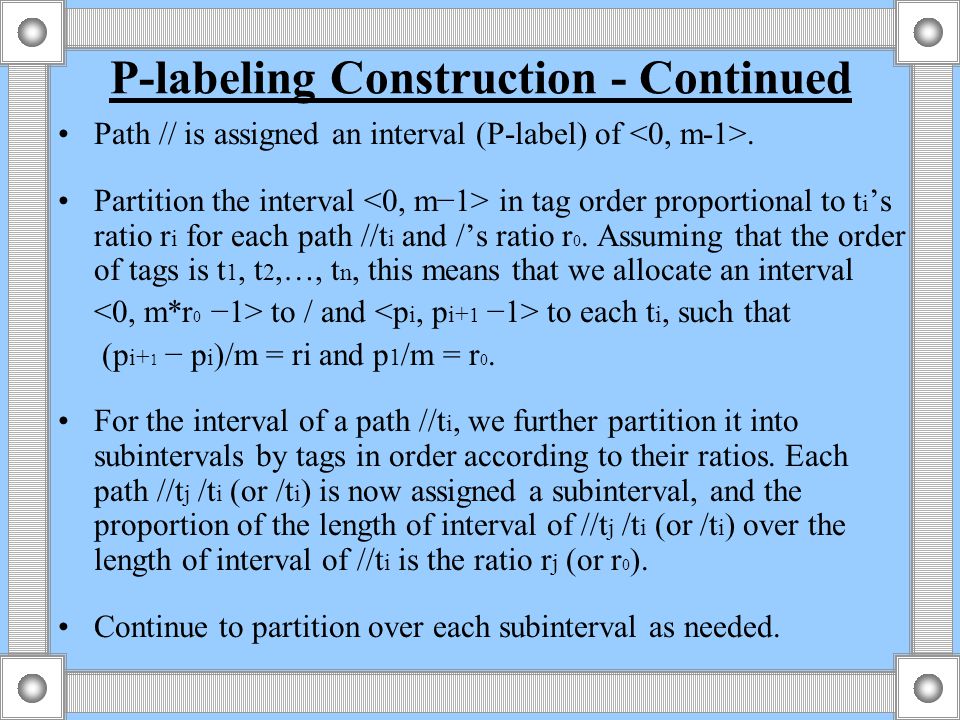 P-labeling Construction - Continued

• Path // is assigned an interval (P-label) of <0, m-1>.

• Partition the interval <0, m−1> in tag order proportional to $t_i$'s ratio $r_i$ for each path //$t_i$ and /'s ratio $r_0$. Assuming that the order of tags is $t_1$, $t_2$,…, $t_n$, this means that we allocate an interval <0, m*$r_0$ −1> to / and <$p_i$, $p_{i+1}$ −1> to each $t_i$, such that ($p_{i+1}$ − $p_i$)/m = ri and $p_1$/m = $r_0$.

• For the interval of a path //$t_i$, we further partition it into subintervals by tags in order according to their ratios. Each path //$t_j$ /$t_i$ (or /$t_i$) is now assigned a subinterval, and the proportion of the length of interval of //$t_j$ /$t_i$ (or /$t_i$) over the length of interval of //$t_i$ is the ratio $r_j$ (or $r_0$).

• Continue to partition over each subinterval as needed.